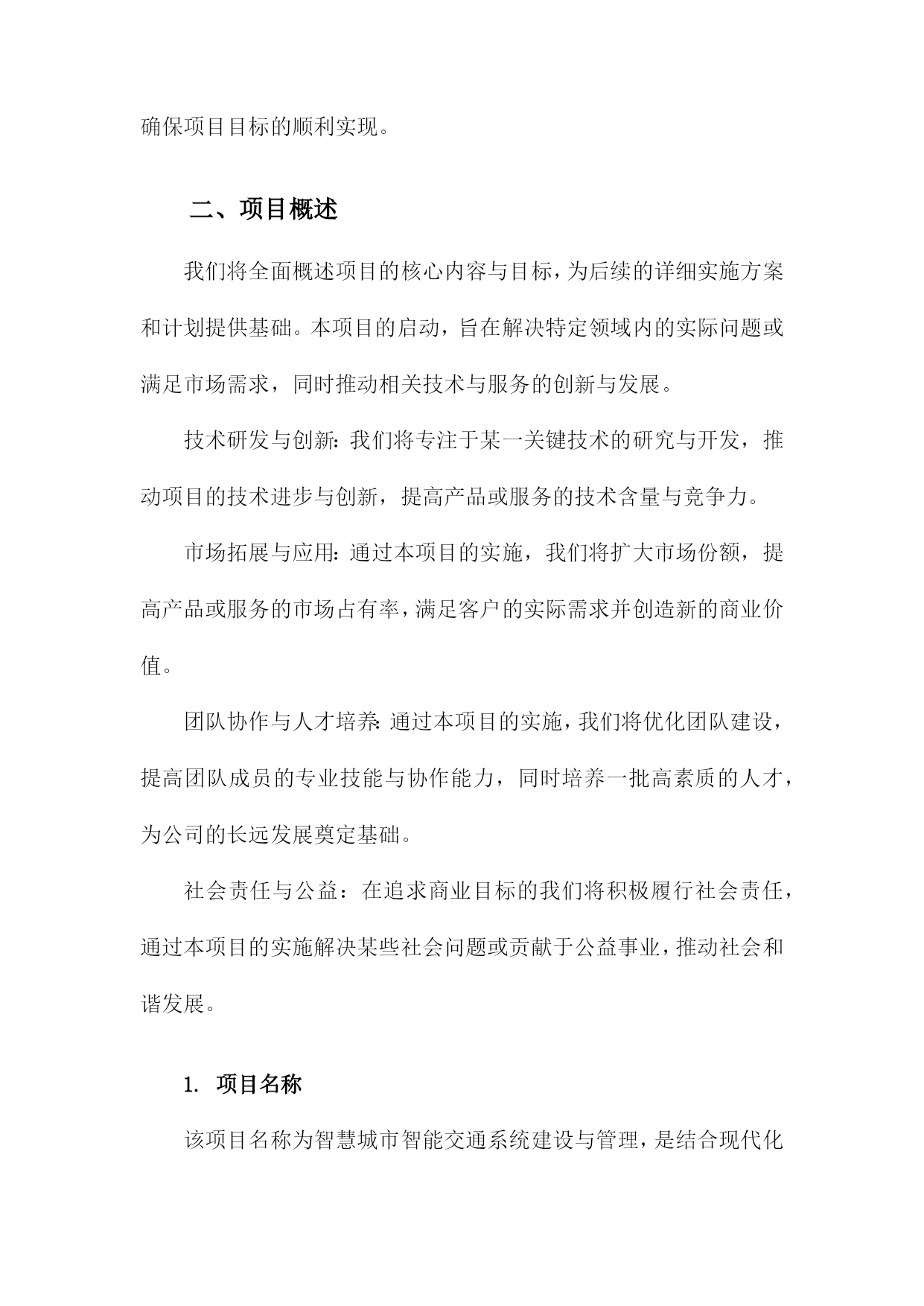 确保项目目标的顺利实现。

二、项目概述

我们将全面概述项目的核心内容与目标，为后续的详细实施方案和计划提供基础。本项目的启动，旨在解决特定领域内的实际问题或满足市场需求，同时推动相关技术与服务的创新与发展。

技术研发与创新：我们将专注于某一关键技术的研究与开发，推动项目的技术进步与创新，提高产品或服务的技术含量与竞争力。

市场拓展与应用：通过本项目的实施，我们将扩大市场份额，提高产品或服务的市场占有率，满足客户的实际需求并创造新的商业价值。

团队协作与人才培养：通过本项目的实施，我们将优化团队建设，提高团队成员的专业技能与协作能力，同时培养一批高素质的人才，为公司的长远发展奠定基础。

社会责任与公益：在追求商业目标的我们将积极履行社会责任，通过本项目的实施解决某些社会问题或贡献于公益事业，推动社会和谐发展。

1. 项目名称

该项目名称为智慧城市智能交通系统建设与管理，是结合现代化